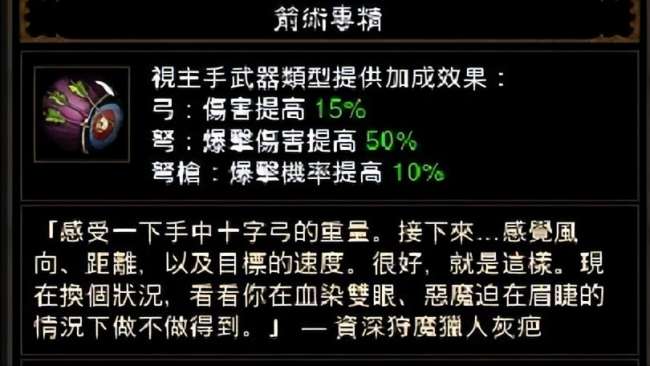 箭術專精

視主手武器類型提供加成效果：
弓：傷害提高 15%
弩：爆擊傷害提高 50%
弩槍：爆擊機率提高 10%

「感受一下手中十字弓的重量。接下來…感覺風向、距離，以及目標的速度。很好，就是這樣。現在換個狀況，看看你在血染雙眼、惡魔迫在眉睫的情況下做不做得到。」 — 資深狩魔獵人灰疤